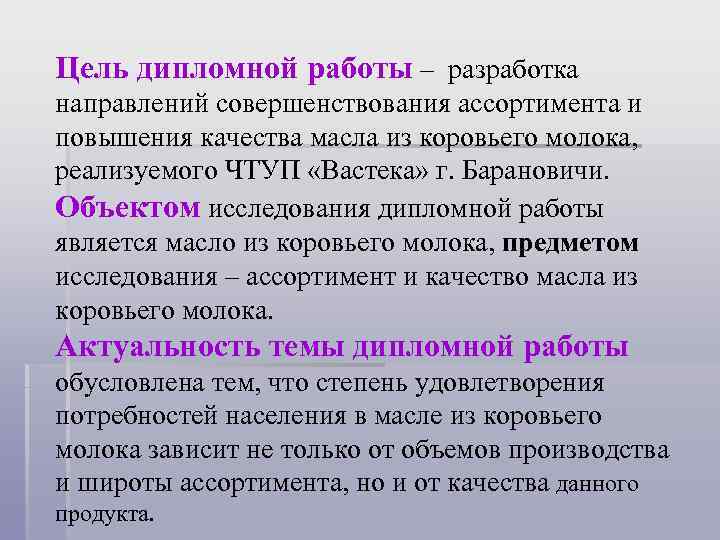 Цель дипломной работы – разработка направлений совершенствования ассортимента и повышения качества масла из коровьего молока, реализуемого ЧТУП «Вастека» г. Барановичи.

Объектом исследования дипломной работы является масло из коровьего молока, предметом исследования – ассортимент и качество масла из коровьего молока.

Актуальность темы дипломной работы обусловлена тем, что степень удовлетворения потребностей населения в масле из коровьего молока зависит не только от объемов производства и широты ассортимента, но и от качества данного продукта.